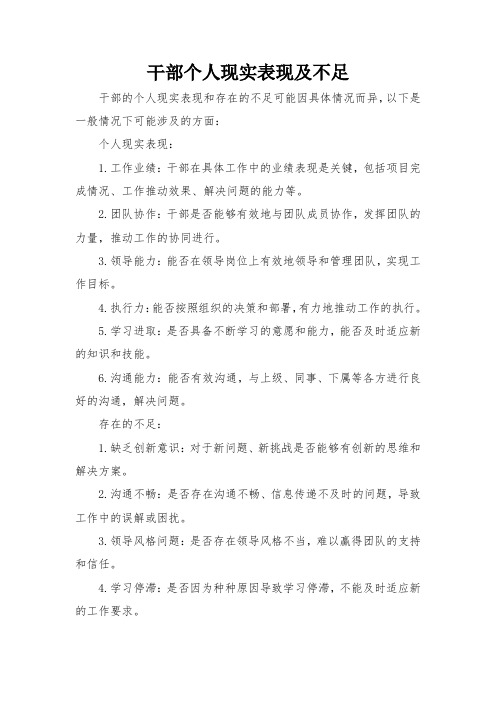 干部个人现实表现及不足

干部的个人现实表现和存在的不足可能因具体情况而异，以下是一般情况下可能涉及的方面：

个人现实表现：

1.工作业绩：干部在具体工作中的业绩表现是关键，包括项目完成情况、工作推动效果、解决问题的能力等。

2.团队协作：干部是否能够有效地与团队成员协作，发挥团队的力量，推动工作的协同进行。

3.领导能力：能否在领导岗位上有效地领导和管理团队，实现工作目标。

4.执行力：能否按照组织的决策和部署，有力地推动工作的执行。

5.学习进取：是否具备不断学习的意愿和能力，能否及时适应新的知识和技能。

6.沟通能力：能否有效沟通，与上级、同事、下属等各方进行良好的沟通，解决问题。

存在的不足：

1.缺乏创新意识：对于新问题、新挑战是否能够有创新的思维和解决方案。

2.沟通不畅：是否存在沟通不畅、信息传递不及时的问题，导致工作中的误解或困扰。

3.领导风格问题：是否存在领导风格不当，难以赢得团队的支持和信任。

4.学习停滞：是否因为种种原因导致学习停滞，不能及时适应新的工作要求。